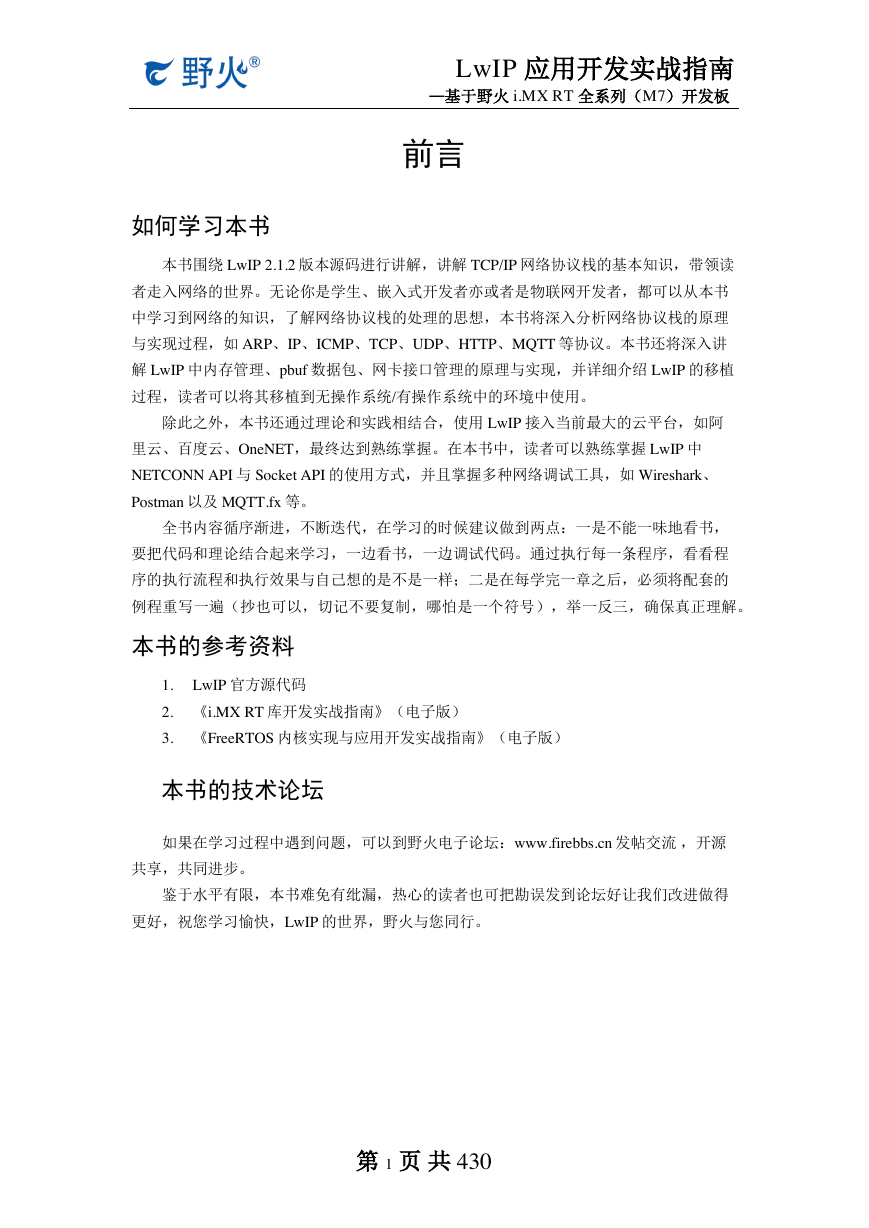 野火®

LwIP 应用开发实战指南
—基于野火 i.MX RT 全系列（M7）开发板

前言

如何学习本书

本书围绕 LwIP 2.1.2 版本源码进行讲解，讲解 TCP/IP 网络协议栈的基本知识，带领读者走入网络的世界。无论你是学生、嵌入式开发者亦或者是物联网开发者，都可以从本书中学习到网络的知识，了解网络协议栈的处理的思想，本书将深入分析网络协议栈的原理与实现过程，如 ARP、IP、ICMP、TCP、UDP、HTTP、MQTT 等协议。本书还将深入讲解 LwIP 中内存管理、pbuf 数据包、网卡接口管理的原理与实现，并详细介绍 LwIP 的移植过程，读者可以将其移植到无操作系统/有操作系统中的环境中使用。

除此之外，本书还通过理论和实践相结合，使用 LwIP 接入当前最大的云平台，如阿里云、百度云、OneNET，最终达到熟练掌握。在本书中，读者可以熟练掌握 LwIP 中 NETCONN API 与 Socket API 的使用方式，并且掌握多种网络调试工具，如 Wireshark、Postman 以及 MQTT.fx 等。

全书内容循序渐进，不断迭代，在学习的时候建议做到两点：一是不能一味地看书，要把代码和理论结合起来学习，一边看书，一边调试代码。通过执行每一条程序，看看程序的执行流程和执行效果与自己想的是不是一样；二是在每学完一章之后，必须将配套的例程重写一遍（抄也可以，切记不要复制，哪怕是一个符号），举一反三，确保真正理解。

本书的参考资料

1. LwIP 官方源代码
2. 《i.MX RT 库开发实战指南》（电子版）
3. 《FreeRTOS 内核实现与应用开发实战指南》（电子版）

本书的技术论坛

如果在学习过程中遇到问题，可以到野火电子论坛：www.firebbs.cn 发帖交流 ，开源共享，共同进步。

鉴于水平有限，本书难免有纰漏，热心的读者也可把勘误发到论坛好让我们改进做得更好，祝您学习愉快，LwIP 的世界，野火与您同行。

第 1 页 共 430